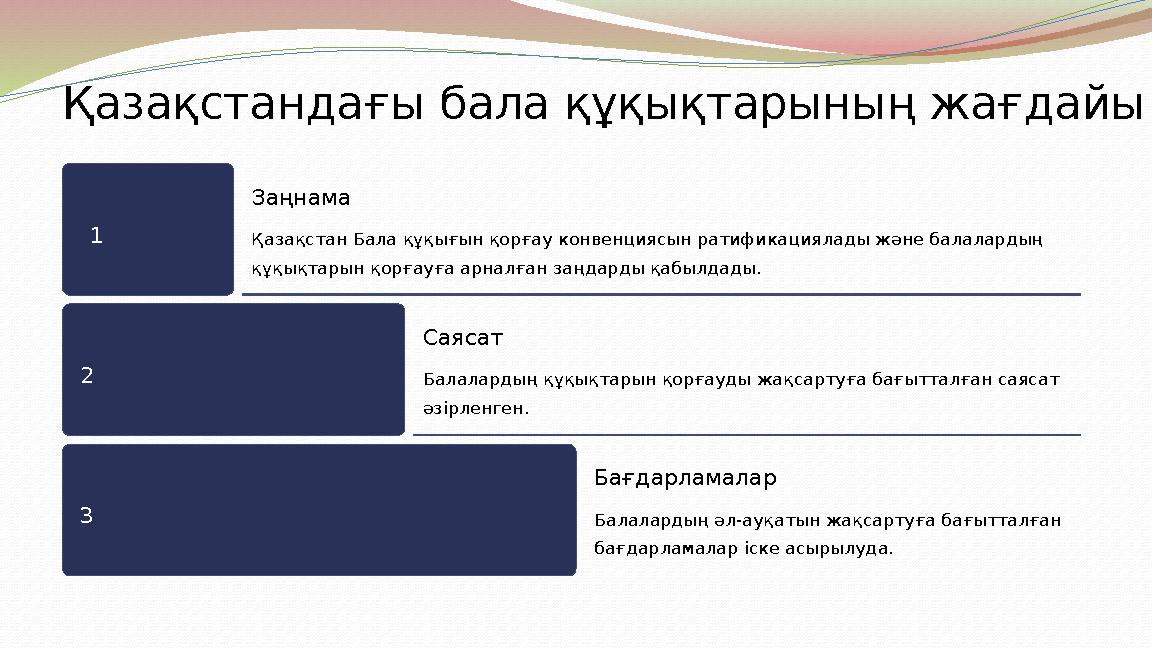 Қазақстандағы бала құқықтарының жағдайы

1

Заңнама

Қазақстан Бала құқығын қорғау конвенциясын ратификациялады және балалардың құқықтарын қорғауға арналған заңдарды қабылдады.

2

Саясат

Балалардың құқықтарын қорғауды жақсартуға бағытталған саясат әзірленген.

3

Бағдарламалар

Балалардың әл-ауқатын жақсартуға бағытталған бағдарламалар іске асырылуда.